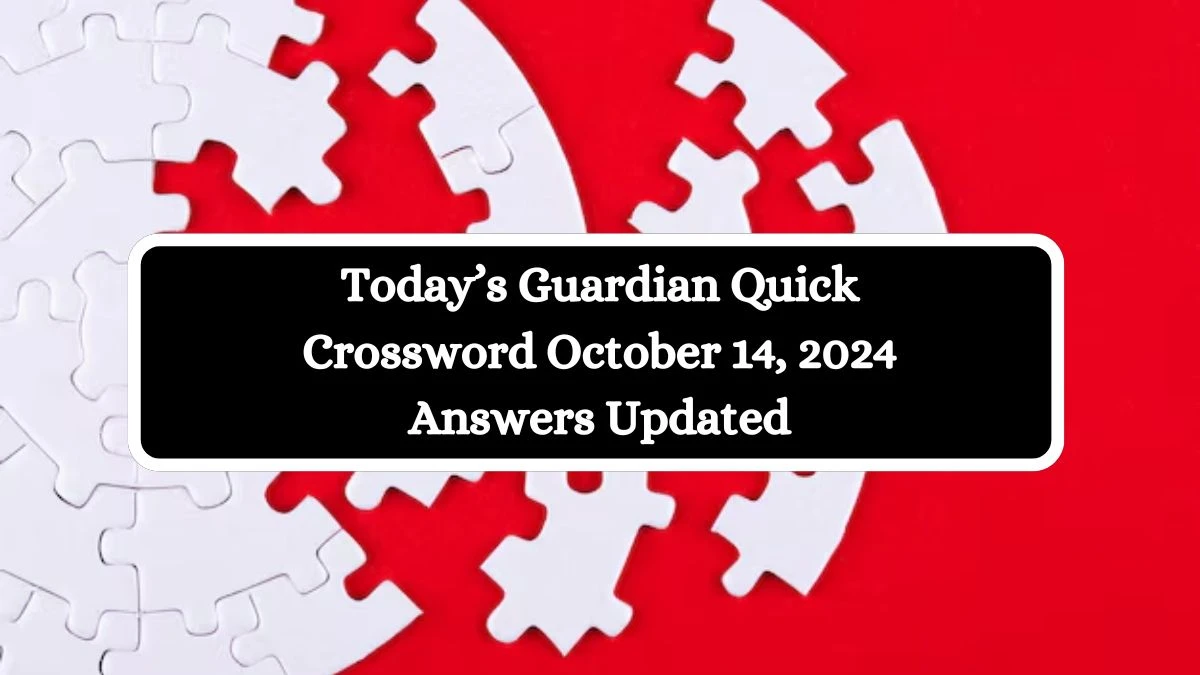 Today’s Guardian Quick Crossword October 14, 2024 Answers Updated